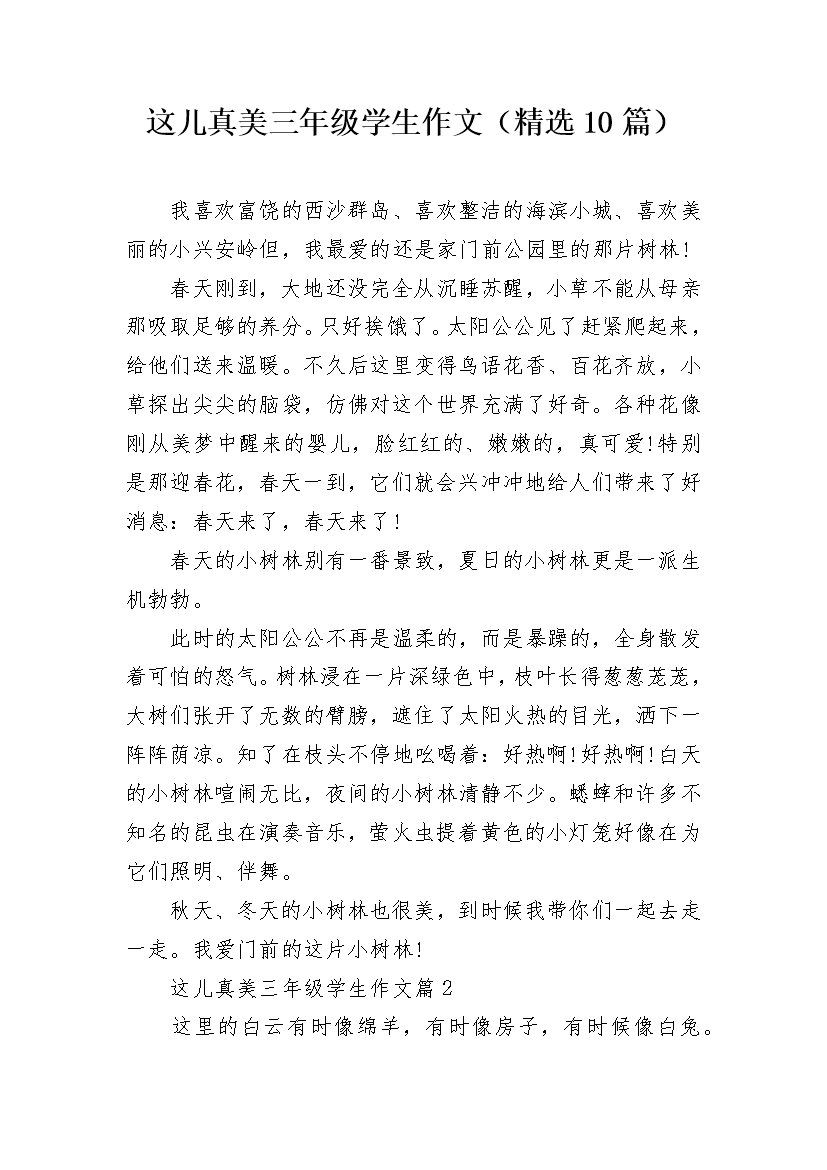 这儿真美三年级学生作文（精选10篇）

我喜欢富饶的西沙群岛、喜欢整洁的海滨小城、喜欢美丽的小兴安岭但，我最爱的还是家门前公园里的那片树林！

春天刚到，大地还没完全从沉睡苏醒，小草不能从母亲那吸取足够的养分。只好挨饿了。太阳公公见了赶紧爬起来，给他们送来温暖。不久后这里变得鸟语花香、百花齐放，小草探出尖尖的脑袋，仿佛对这个世界充满了好奇。各种花像刚从美梦中醒来的婴儿，脸红红的、嫩嫩的，真可爱!特别是那迎春花，春天一到，它们就会兴冲冲地给人们带来了好消息：春天来了，春天来了！

春天的小树林别有一番景致，夏日的小树林更是一派生机勃勃。

此时的太阳公公不再是温柔的，而是暴躁的，全身散发着可怕的怒气。树林浸在一片深绿色中，枝叶长得葱葱茏茏，大树们张开了无数的臂膀，遮住了太阳火热的目光，洒下一阵阵荫凉。知了在枝头不停地吆喝着：好热啊!好热啊!白天的小树林喧闹无比，夜间的小树林清静不少。蟋蟀和许多不知名的昆虫在演奏音乐，萤火虫提着黄色的小灯笼好像在为它们照明、伴舞。

秋天、冬天的小树林也很美，到时候我带你们一起去走一走。我爱门前的这片小树林!

这儿真美三年级学生作文篇2

这里的白云有时像绵羊，有时像房子，有时候像白兔。